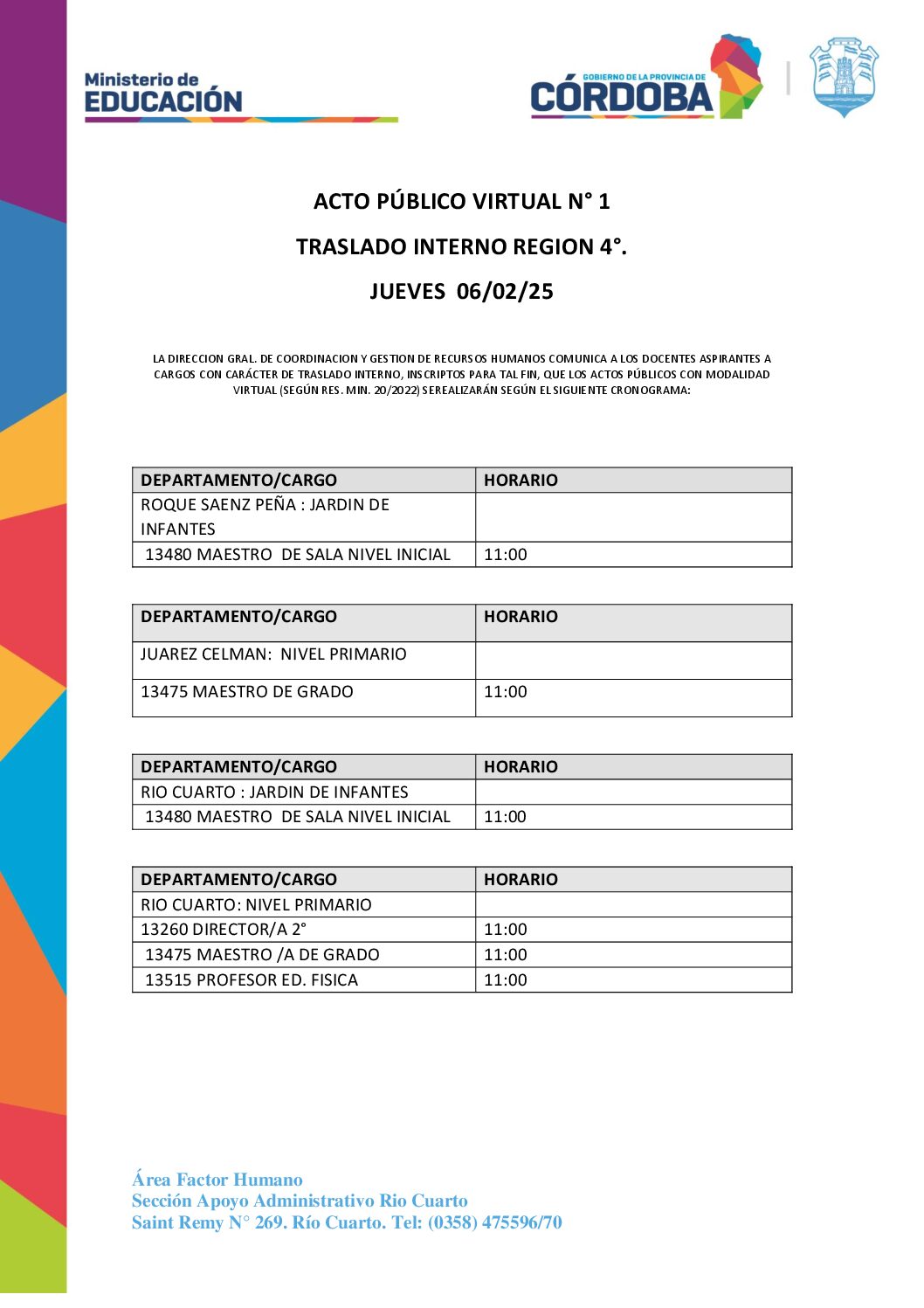 Ministerio de
EDUCACIÓN

GOBIERNO DE LA PROVINCIA DE
CÓRDOBA

ACTO PÚBLICO VIRTUAL N° 1

TRASLADO INTERNO REGION 4°.

JUEVES 06/02/25

LA DIRECCION GRAL. DE COORDINACION Y GESTION DE RECURSOS HUMANOS COMUNICA A LOS DOCENTES ASPIRANTES A CARGOS CON CARÁCTER DE TRASLADO INTERNO, INSCRIPTOS PARA TAL FIN, QUE LOS ACTOS PÚBLICOS CON MODALIDAD VIRTUAL (SEGÚN RES. MIN. 20/2022) SEREALIZARÁN SEGÚN EL SIGUIENTE CRONOGRAMA:

| DEPARTAMENTO/CARGO | HORARIO |
|---|---|
| ROQUE SAENZ PEÑA : JARDIN DE INFANTES | |
| 13480 MAESTRO DE SALA NIVEL INICIAL | 11:00 |

| DEPARTAMENTO/CARGO | HORARIO |
|---|---|
| JUAREZ CELMAN: NIVEL PRIMARIO | |
| 13475 MAESTRO DE GRADO | 11:00 |

| DEPARTAMENTO/CARGO | HORARIO |
|---|---|
| RIO CUARTO : JARDIN DE INFANTES | |
| 13480 MAESTRO DE SALA NIVEL INICIAL | 11:00 |

| DEPARTAMENTO/CARGO | HORARIO |
|---|---|
| RIO CUARTO: NIVEL PRIMARIO | |
| 13260 DIRECTOR/A 2° | 11:00 |
| 13475 MAESTRO /A DE GRADO | 11:00 |
| 13515 PROFESOR ED. FISICA | 11:00 |

Área Factor Humano
Sección Apoyo Administrativo Rio Cuarto
Saint Remy N° 269. Río Cuarto. Tel: (0358) 475596/70